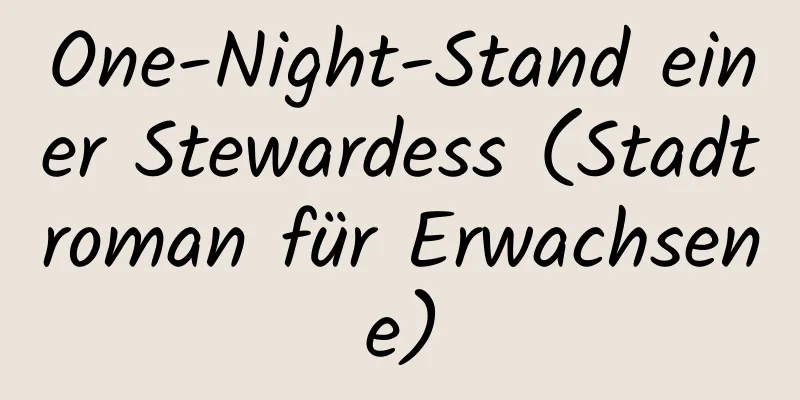 One-Night-Stand einer Stewardess (Stadtroman für Erwachsene)